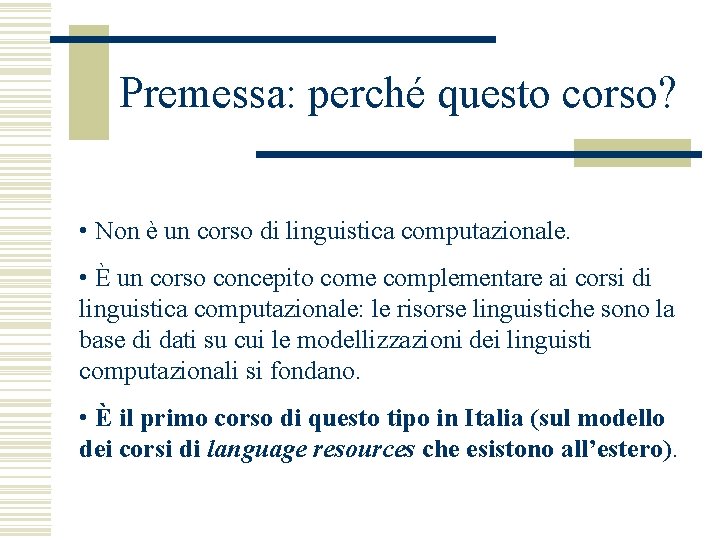 Premessa: perché questo corso?

• Non è un corso di linguistica computazionale.

• È un corso concepito come complementare ai corsi di linguistica computazionale: le risorse linguistiche sono la base di dati su cui le modellizzazioni dei linguisti computazionali si fondano.

• È il primo corso di questo tipo in Italia (sul modello dei corsi di language resources che esistono all'estero).